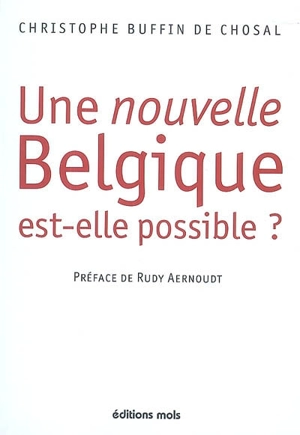 CHRISTOPHE BUFFIN DE CHOSAL

Une nouvelle Belgique est-elle possible ?

PRÉFACE DE RUDY AERNOUDT

éditions mols